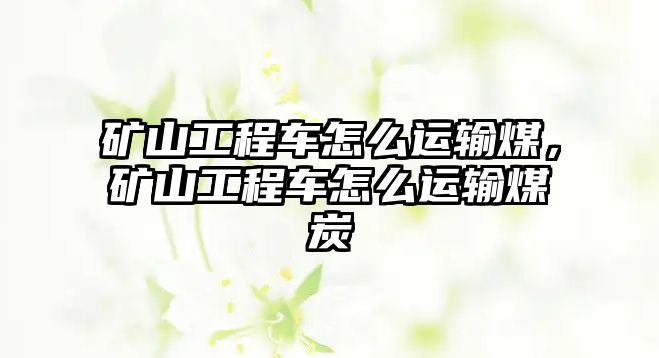 矿山工程车怎么运输煤，矿山工程车怎么运输煤炭